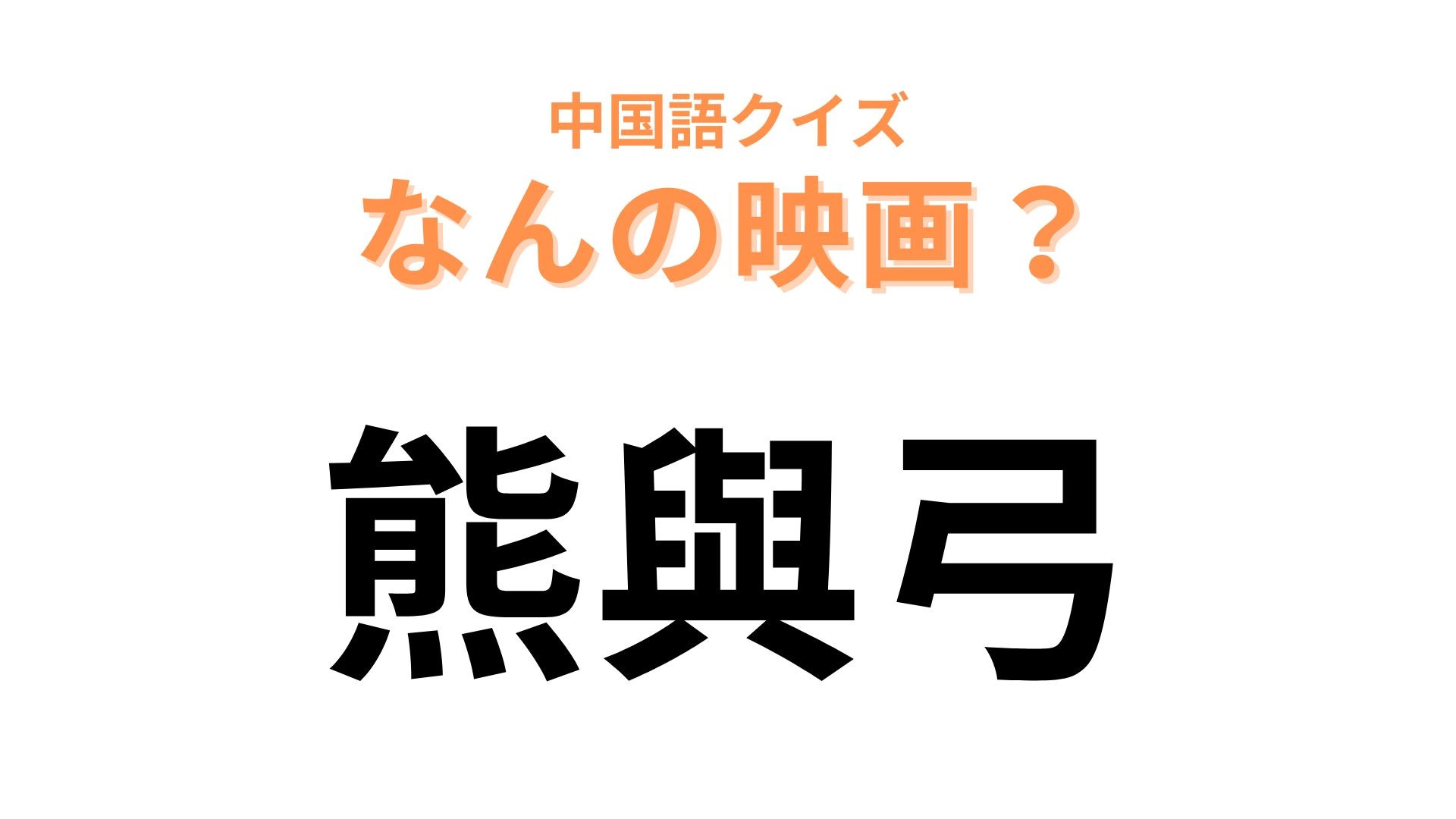 中国語クイズ
なんの映画？

熊與弓